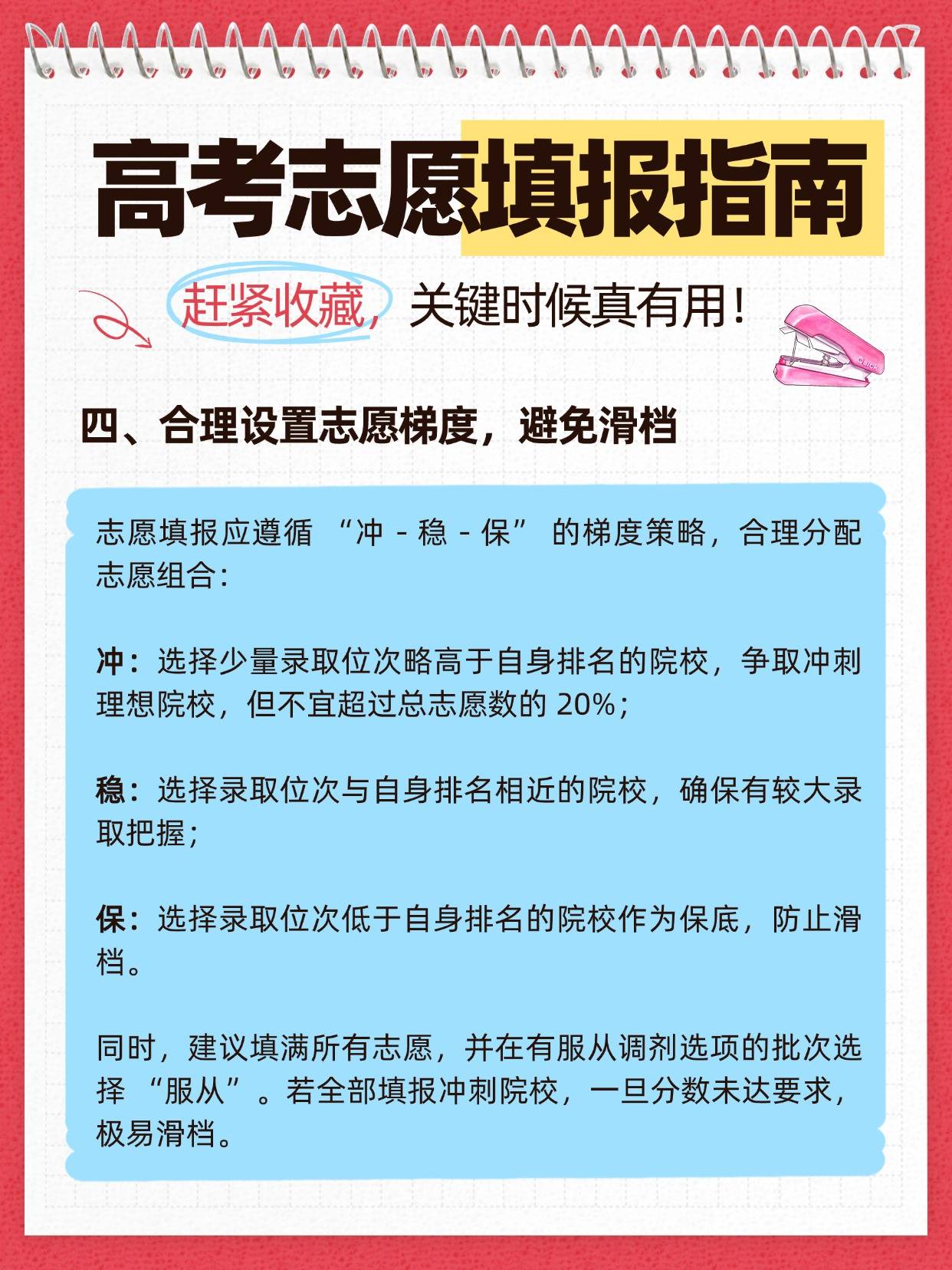 高考志愿填报指南

赶紧收藏，关键时候真有用！

CLICK

四、合理设置志愿梯度，避免滑档

志愿填报应遵循 “冲 - 稳 - 保” 的梯度策略，合理分配志愿组合：

冲：选择少量录取位次略高于自身排名的院校，争取冲刺理想院校，但不宜超过总志愿数的 20%；

稳：选择录取位次与自身排名相近的院校，确保有较大录取把握；

保：选择录取位次低于自身排名的院校作为保底，防止滑档。

同时，建议填满所有志愿，并在有服从调剂选项的批次选择 “服从”。若全部填报冲刺院校，一旦分数未达要求，极易滑档。